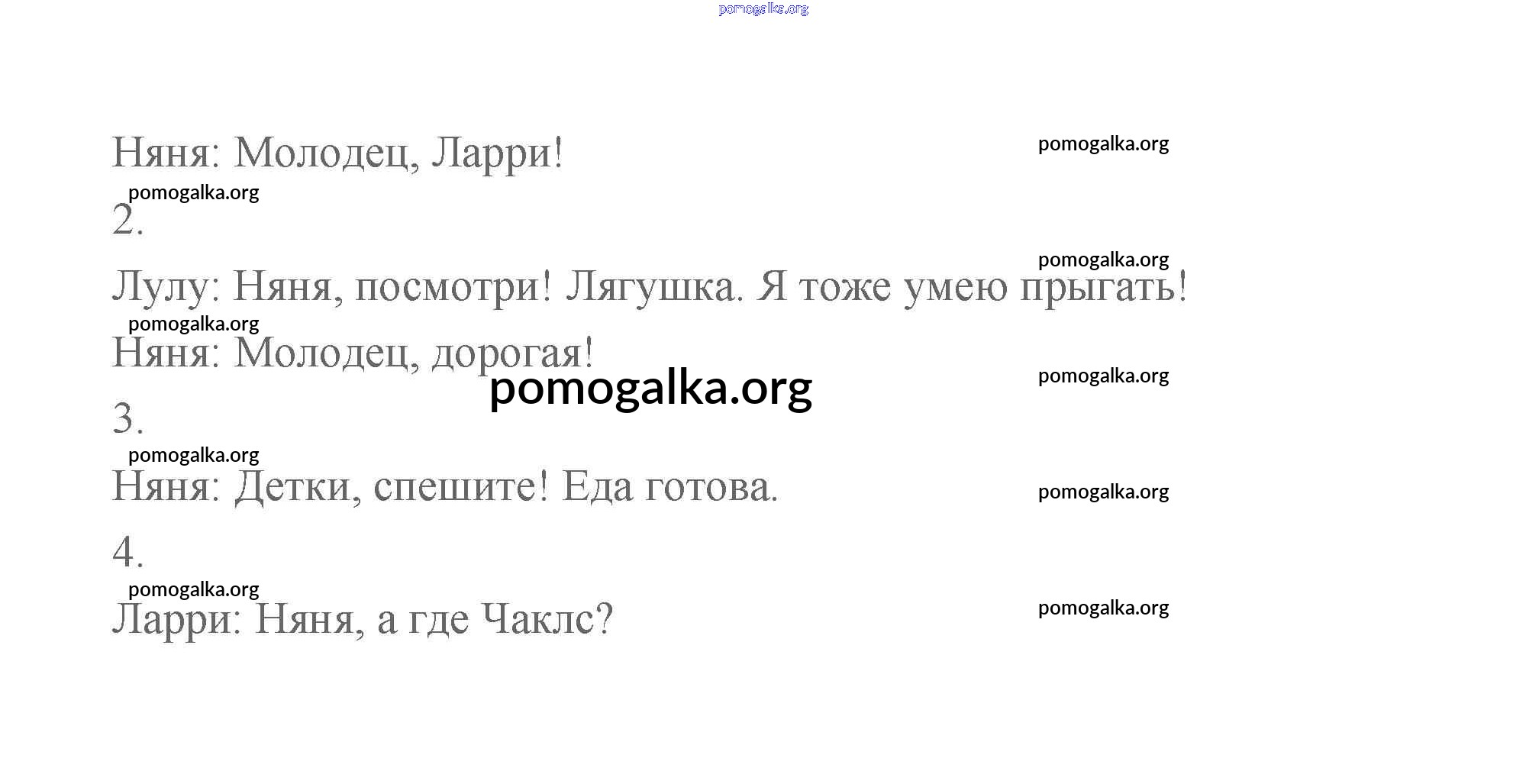 Няня: Молодец, Ларри!

2.

Лулу: Няня, посмотри! Лягушка. Я тоже умею прыгать!

Няня: Молодец, дорогая!

3.

Няня: Детки, спешите! Еда готова.

4.

Ларри: Няня, а где Чаклс?

pomogalka.org